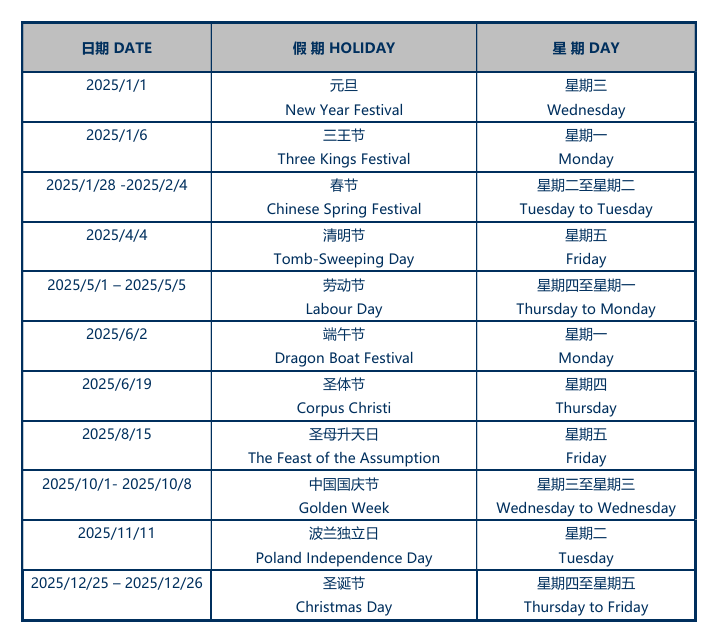 | 日期 DATE | 假 期 HOLIDAY | 星 期 DAY |
|---|---|---|
| 2025/1/1 | 元旦 New Year Festival | 星期三 Wednesday |
| 2025/1/6 | 三王节 Three Kings Festival | 星期一 Monday |
| 2025/1/28 -2025/2/4 | 春节 Chinese Spring Festival | 星期二至星期二 Tuesday to Tuesday |
| 2025/4/4 | 清明节 Tomb-Sweeping Day | 星期五 Friday |
| 2025/5/1 – 2025/5/5 | 劳动节 Labour Day | 星期四至星期一 Thursday to Monday |
| 2025/6/2 | 端午节 Dragon Boat Festival | 星期一 Monday |
| 2025/6/19 | 圣体节 Corpus Christi | 星期四 Thursday |
| 2025/8/15 | 圣母升天日 The Feast of the Assumption | 星期五 Friday |
| 2025/10/1- 2025/10/8 | 中国国庆节 Golden Week | 星期三至星期三 Wednesday to Wednesday |
| 2025/11/11 | 波兰独立日 Poland Independence Day | 星期二 Tuesday |
| 2025/12/25 – 2025/12/26 | 圣诞节 Christmas Day | 星期四至星期五 Thursday to Friday |